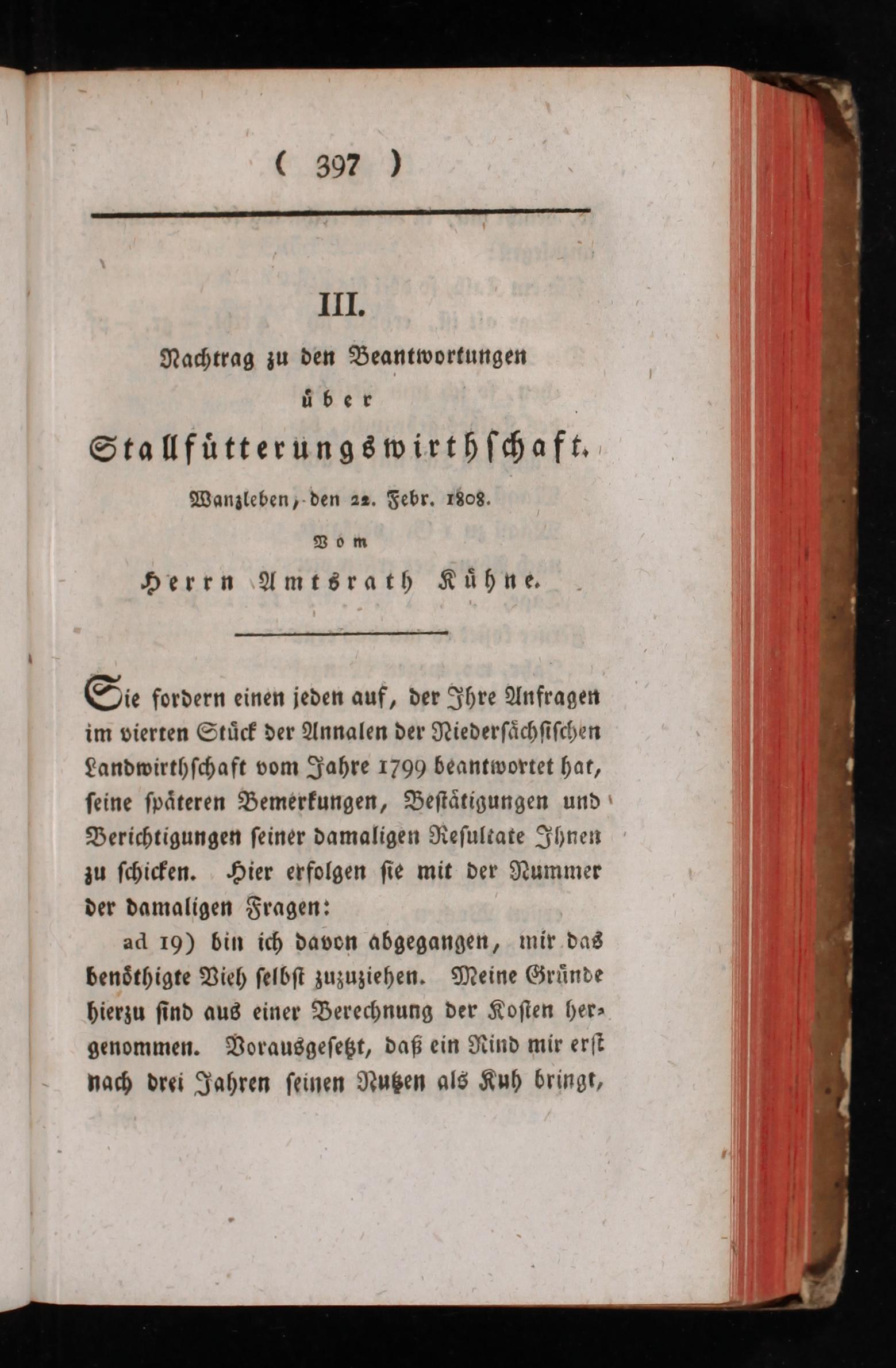 ( 397 )

III.

Nachtrag zu den Beantwortungen über Stallfütterungswirthschaft.

Wanzleben, den 22. Febr. 1808.

Vom Herrn Amtsrath Kühne.

Sie fordern einen jeden auf, der Ihre Anfragen im vierten Stück der Annalen der Niedersächsischen Landwirthschaft vom Jahre 1799 beantwortet hat, seine späteren Bemerkungen, Bestätigungen und Berichtigungen seiner damaligen Resultate Ihnen zu schicken. Hier erfolgen sie mit der Nummer der damaligen Fragen:

ad 19) bin ich davon abgegangen, mir das benöthigte Vieh selbst zuzuziehen. Meine Gründe hierzu sind aus einer Berechnung der Kosten hergenommen. Vorausgesetzt, daß ein Rind mir erst nach drei Jahren seinen Nutzen als Kuh bringt,